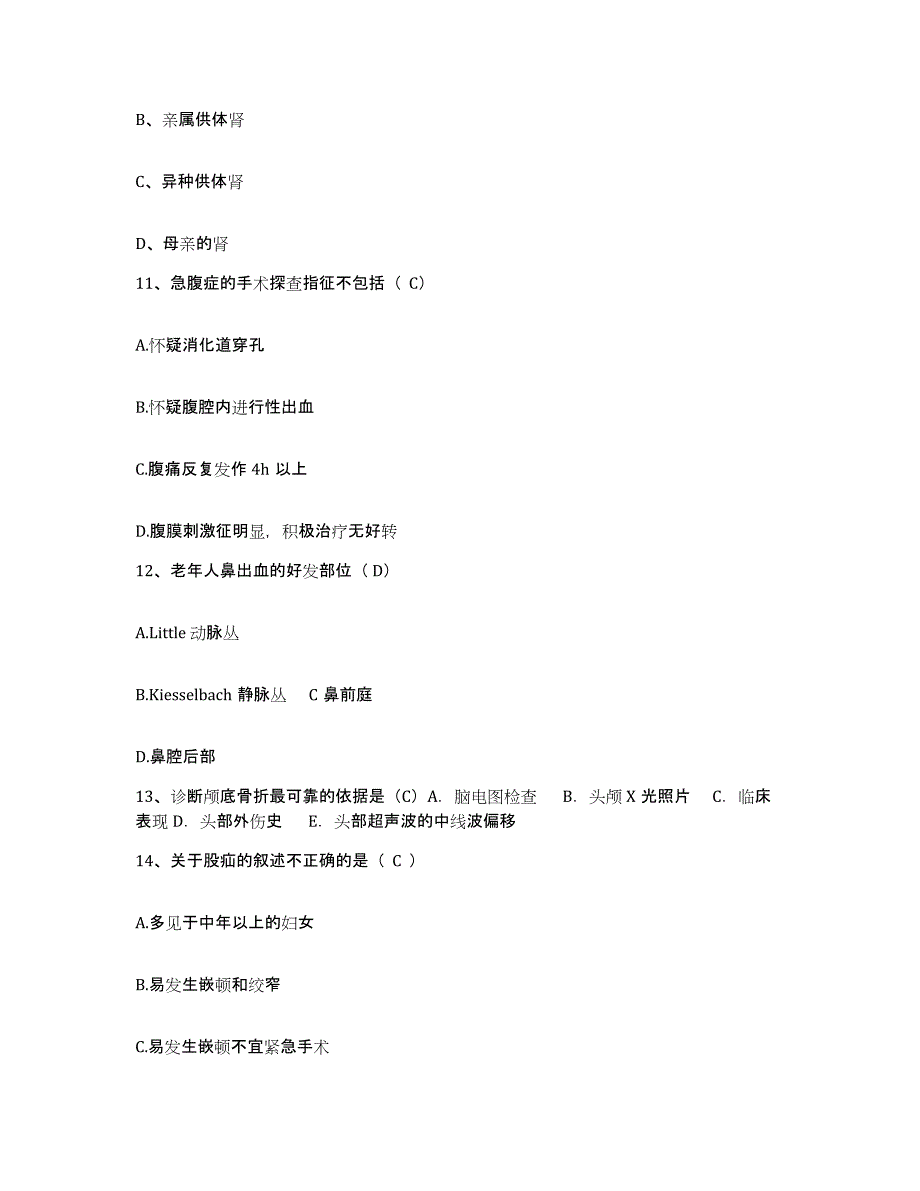 B、亲属供体肾

C、异种供体肾

D、母亲的肾

11、急腹症的手术探查指征不包括（ C）

A.怀疑消化道穿孔

B.怀疑腹腔内进行性出血

C.腹痛反复发作 4h 以上

D.腹膜刺激征明显，积极治疗无好转

12、老年人鼻出血的好发部位（ D）

A.Little 动脉丛

B.Kiesselbach 静脉丛　C 鼻前庭

D.鼻腔后部

13、诊断颅底骨折最可靠的依据是（C）A. 脑电图检查　B. 头颅 X 光照片　C. 临床表现 D. 头部外伤史　E. 头部超声波的中线波偏移

14、关于股疝的叙述不正确的是（ C ）

A.多见于中年以上的妇女

B.易发生嵌顿和绞窄

C.易发生嵌顿不宜紧急手术